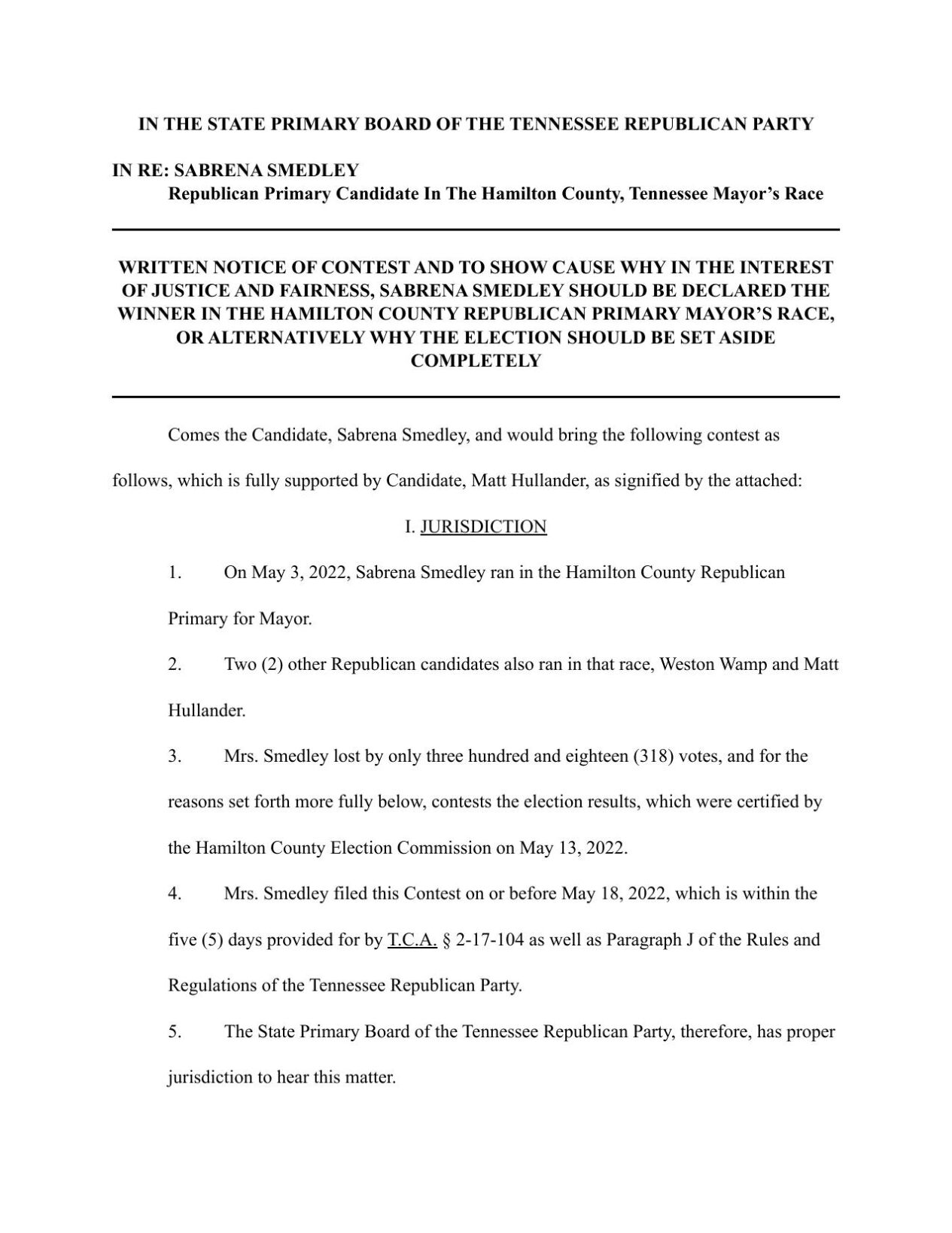 IN THE STATE PRIMARY BOARD OF THE TENNESSEE REPUBLICAN PARTY

IN RE: SABRENA SMEDLEY
Republican Primary Candidate In The Hamilton County, Tennessee Mayor's Race

WRITTEN NOTICE OF CONTEST AND TO SHOW CAUSE WHY IN THE INTEREST OF JUSTICE AND FAIRNESS, SABRENA SMEDLEY SHOULD BE DECLARED THE WINNER IN THE HAMILTON COUNTY REPUBLICAN PRIMARY MAYOR'S RACE, OR ALTERNATIVELY WHY THE ELECTION SHOULD BE SET ASIDE COMPLETELY

Comes the Candidate, Sabrena Smedley, and would bring the following contest as follows, which is fully supported by Candidate, Matt Hullander, as signified by the attached:

I. JURISDICTION

1. On May 3, 2022, Sabrena Smedley ran in the Hamilton County Republican Primary for Mayor.

2. Two (2) other Republican candidates also ran in that race, Weston Wamp and Matt Hullander.

3. Mrs. Smedley lost by only three hundred and eighteen (318) votes, and for the reasons set forth more fully below, contests the election results, which were certified by the Hamilton County Election Commission on May 13, 2022.

4. Mrs. Smedley filed this Contest on or before May 18, 2022, which is within the five (5) days provided for by T.C.A. § 2-17-104 as well as Paragraph J of the Rules and Regulations of the Tennessee Republican Party.

5. The State Primary Board of the Tennessee Republican Party, therefore, has proper jurisdiction to hear this matter.